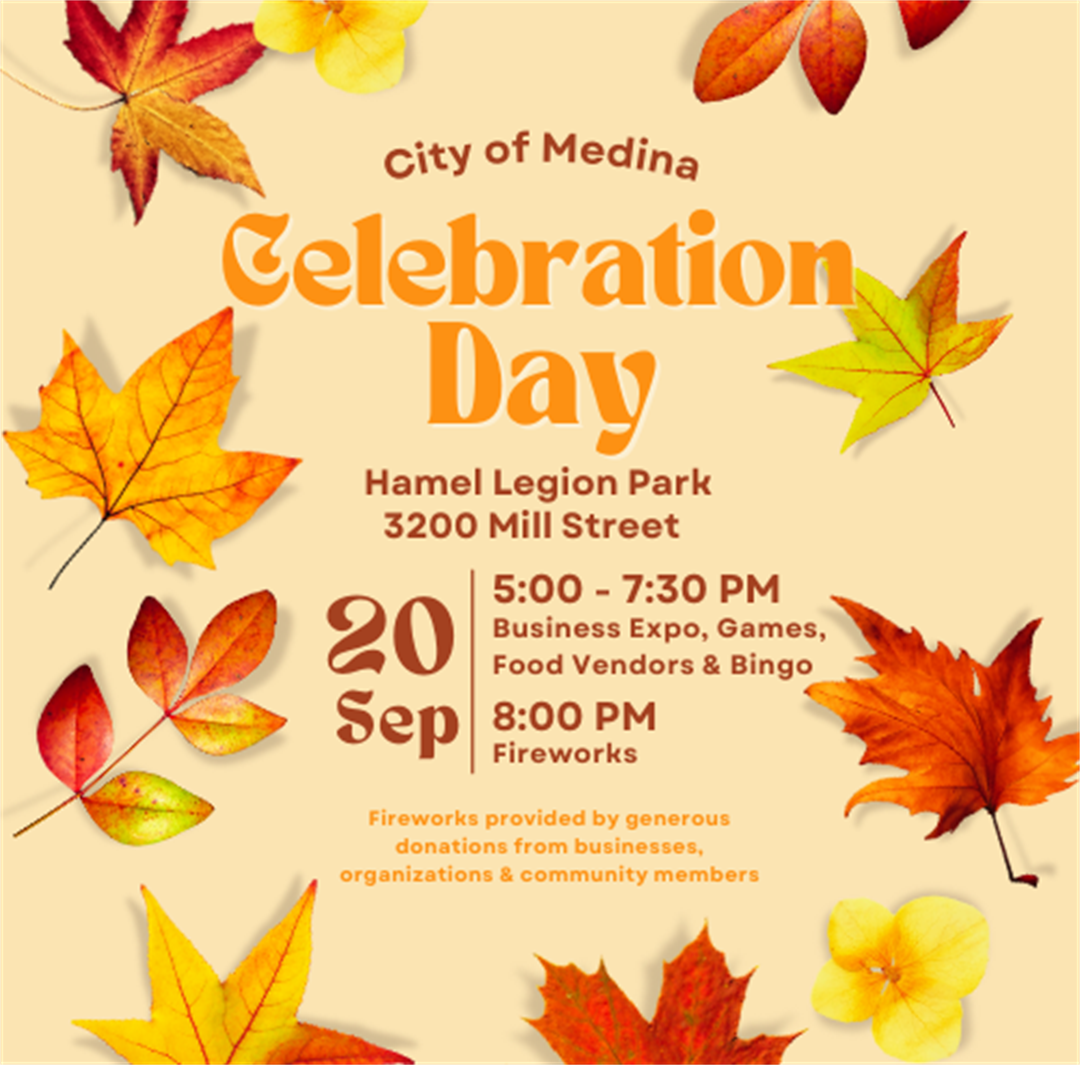 City of Medina

Celebration Day

Hamel Legion Park
3200 Mill Street

20 Sep

5:00 - 7:30 PM
Business Expo, Games, Food Vendors & Bingo

8:00 PM
Fireworks

Fireworks provided by generous donations from businesses, organizations & community members